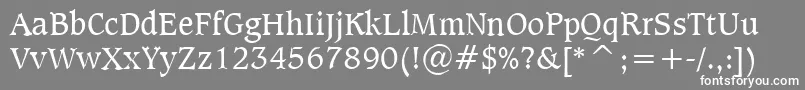 AaBbCcDdEeFfGgHhIiJjKkLlMmNnOoPpQqRrSsTtUu
VvWwXxYyZz1234567890(!@#$%?&[*^;=+-/.,:])
fontsforyou.com